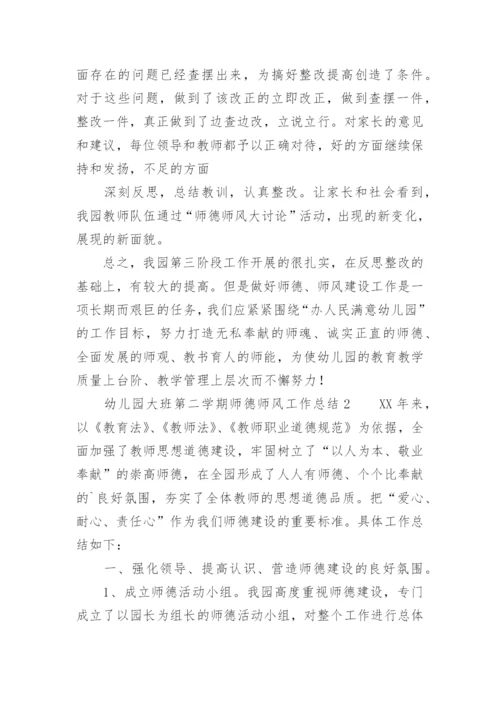 面存在的问题已经查摆出来，为搞好整改提高创造了条件。对于这些问题，做到了该改正的立即改正，做到查摆一件，整改一件，真正做到了边查边改，立说立行。对家长的意见和建议，每位领导和教师都予以正确对待，好的方面继续保持和发扬，不足的方面

深刻反思，总结教训，认真整改。让家长和社会看到，我园教师队伍通过“师德师风大讨论”活动，出现的新变化，展现的新面貌。

总之，我园第三阶段工作开展的很扎实，在反思整改的基础上，有较大的提高。但是做好师德、师风建设工作是一项长期而艰巨的任务，我们应紧紧围绕“办人民满意幼儿园”的工作目标，努力打造无私奉献的师魂、诚实正直的师德、全面发展的师观、教书育人的师能，为使幼儿园的教育教学质量上台阶、教学管理上层次而不懈努力！

幼儿园大班第二学期师德师风工作总结 2　　XX 年来，以《教育法》、《教师法》、《教师职业道德规范》为依据，全面加强了教师思想道德建设，牢固树立了“以人为本、敬业奉献”的崇高师德，在全园形成了人人有师德、个个比奉献的`良好氛围，夯实了全体教师的思想道德品质。把“爱心、耐心、责任心”作为我们师德建设的重要标准。具体工作总结如下：

一、强化领导、提高认识、营造师德建设的良好氛围。

1、成立师德活动小组。我园高度重视师德建设，专门成立了以园长为组长的师德活动小组，对整个工作进行总体